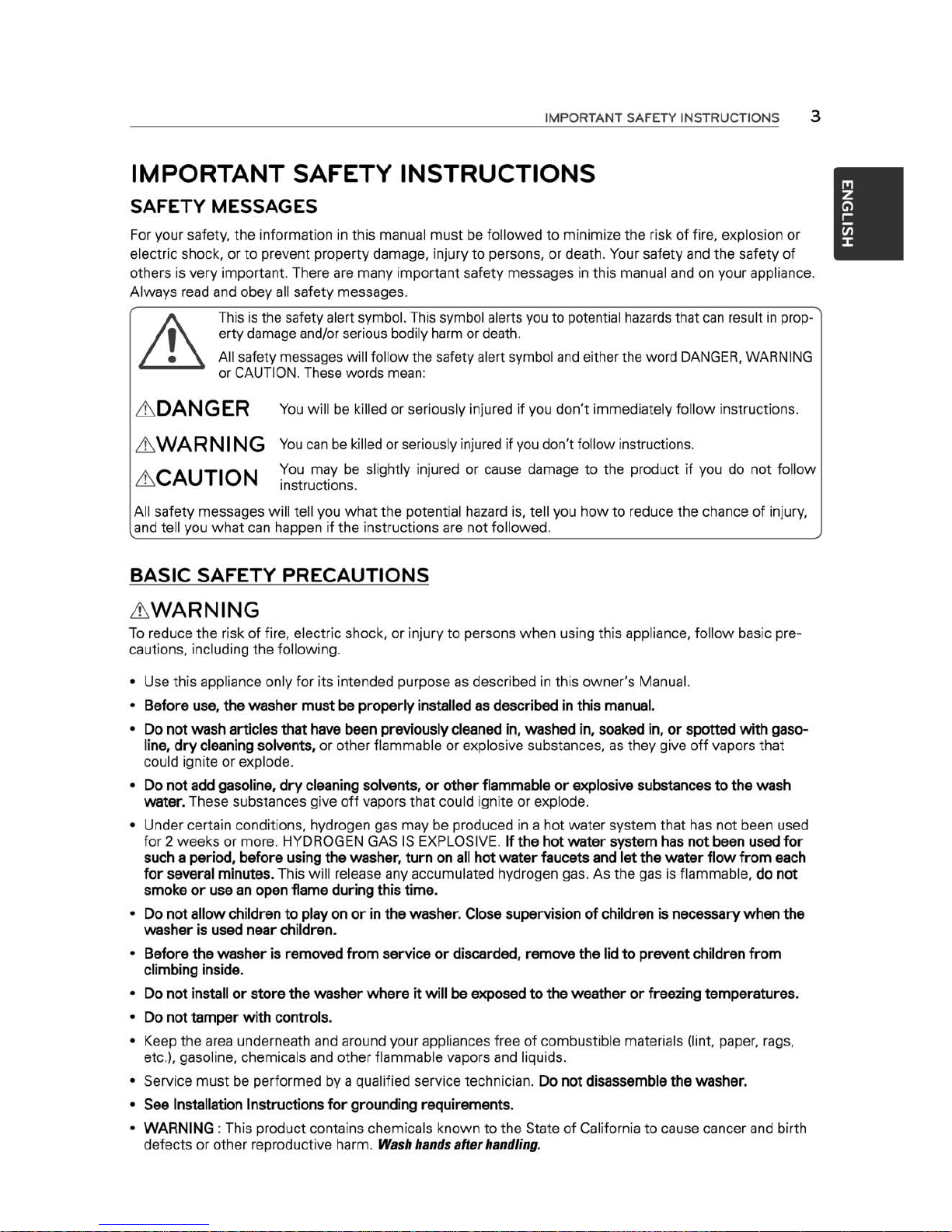 IMPORTANT SAFETY INSTRUCTIONS 3

ENGLISH

IMPORTANT SAFETY INSTRUCTIONS

SAFETY MESSAGES

For your safety, the information in this manual must be followed to minimize the risk of fire, explosion or electric shock, or to prevent property damage, injury to persons, or death. Your safety and the safety of others is very important. There are many important safety messages in this manual and on your appliance. Always read and obey all safety messages.

This is the safety alert symbol. This symbol alerts you to potential hazards that can result in property damage and/or serious bodily harm or death.

All safety messages will follow the safety alert symbol and either the word DANGER, WARNING or CAUTION. These words mean:

DANGER You will be killed or seriously injured if you don't immediately follow instructions.

WARNING You can be killed or seriously injured if you don't follow instructions.

CAUTION You may be slightly injured or cause damage to the product if you do not follow instructions.

All safety messages will tell you what the potential hazard is, tell you how to reduce the chance of injury, and tell you what can happen if the instructions are not followed.

BASIC SAFETY PRECAUTIONS

WARNING

To reduce the risk of fire, electric shock, or injury to persons when using this appliance, follow basic precautions, including the following.

• Use this appliance only for its intended purpose as described in this owner's Manual.

• Before use, the washer must be properly installed as described in this manual.

• Do not wash articles that have been previously cleaned in, washed in, soaked in, or spotted with gasoline, dry cleaning solvents, or other flammable or explosive substances, as they give off vapors that could ignite or explode.

• Do not add gasoline, dry cleaning solvents, or other flammable or explosive substances to the wash water. These substances give off vapors that could ignite or explode.

• Under certain conditions, hydrogen gas may be produced in a hot water system that has not been used for 2 weeks or more. HYDROGEN GAS IS EXPLOSIVE. If the hot water system has not been used for such a period, before using the washer, turn on all hot water faucets and let the water flow from each for several minutes. This will release any accumulated hydrogen gas. As the gas is flammable, do not smoke or use an open flame during this time.

• Do not allow children to play on or in the washer. Close supervision of children is necessary when the washer is used near children.

• Before the washer is removed from service or discarded, remove the lid to prevent children from climbing inside.

• Do not install or store the washer where it will be exposed to the weather or freezing temperatures.

• Do not tamper with controls.

• Keep the area underneath and around your appliances free of combustible materials (lint, paper, rags, etc.), gasoline, chemicals and other flammable vapors and liquids.

• Service must be performed by a qualified service technician. Do not disassemble the washer.

• See Installation Instructions for grounding requirements.

• WARNING : This product contains chemicals known to the State of California to cause cancer and birth defects or other reproductive harm. Wash hands after handling.